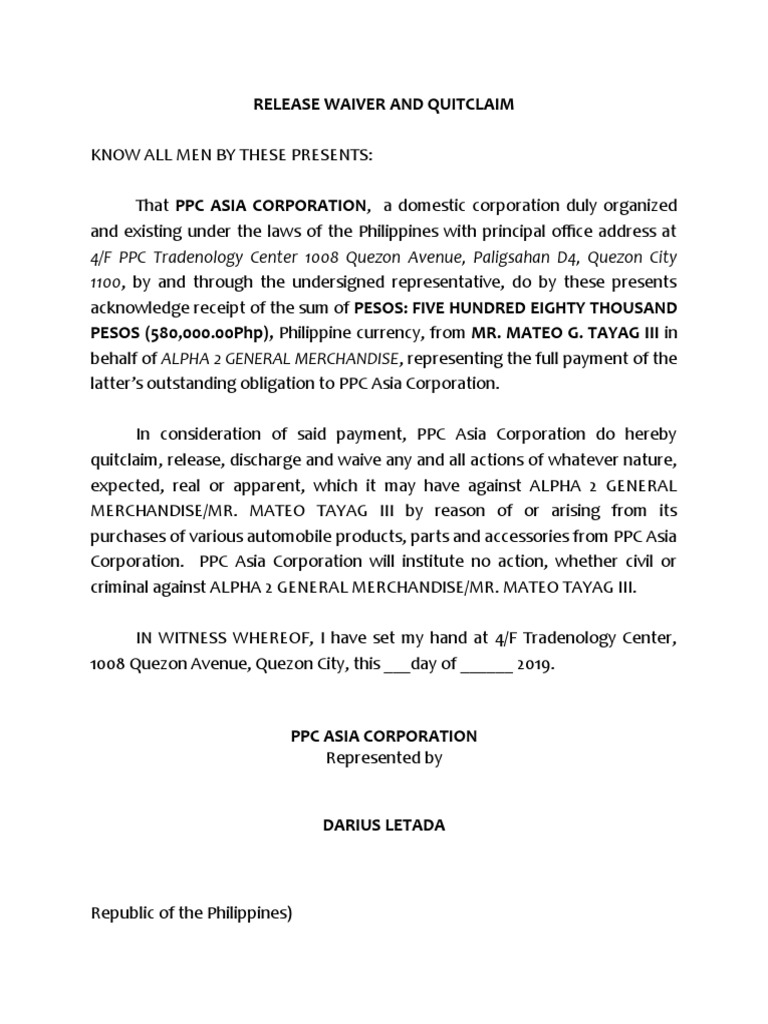 RELEASE WAIVER AND QUITCLAIM

KNOW ALL MEN BY THESE PRESENTS:

That PPC ASIA CORPORATION, a domestic corporation duly organized and existing under the laws of the Philippines with principal office address at 4/F PPC Tradenology Center 1008 Quezon Avenue, Paligsahan D4, Quezon City 1100, by and through the undersigned representative, do by these presents acknowledge receipt of the sum of PESOS: FIVE HUNDRED EIGHTY THOUSAND PESOS (580,000.00Php), Philippine currency, from MR. MATEO G. TAYAG III in behalf of ALPHA 2 GENERAL MERCHANDISE, representing the full payment of the latter's outstanding obligation to PPC Asia Corporation.

In consideration of said payment, PPC Asia Corporation do hereby quitclaim, release, discharge and waive any and all actions of whatever nature, expected, real or apparent, which it may have against ALPHA 2 GENERAL MERCHANDISE/MR. MATEO TAYAG III by reason of or arising from its purchases of various automobile products, parts and accessories from PPC Asia Corporation. PPC Asia Corporation will institute no action, whether civil or criminal against ALPHA 2 GENERAL MERCHANDISE/MR. MATEO TAYAG III.

IN WITNESS WHEREOF, I have set my hand at 4/F Tradenology Center, 1008 Quezon Avenue, Quezon City, this ___day of ______ 2019.

PPC ASIA CORPORATION
Represented by

DARIUS LETADA

Republic of the Philippines)